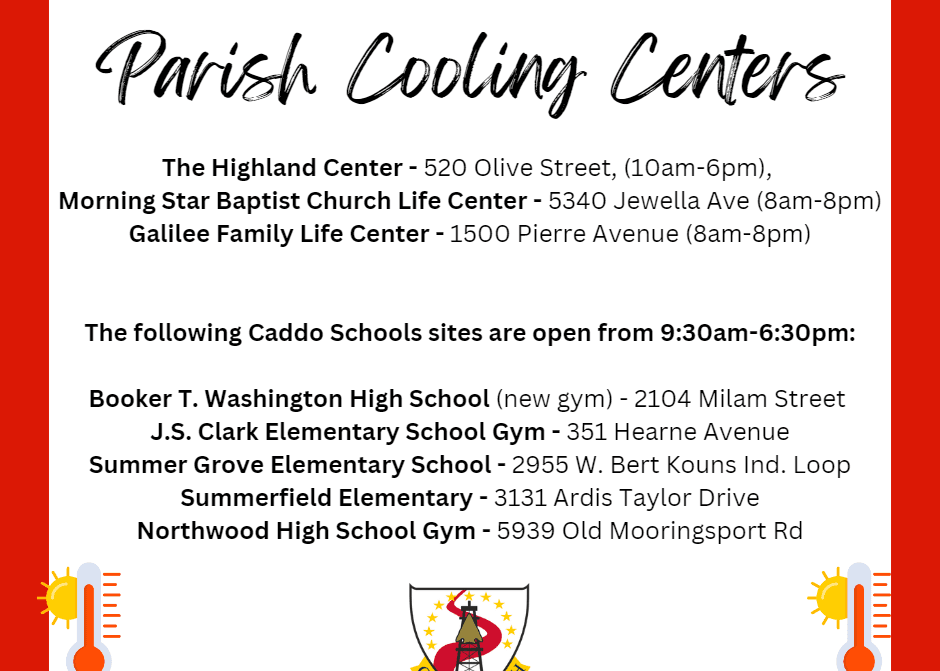 Parish Cooling Centers

The Highland Center - 520 Olive Street, (10am-6pm),
Morning Star Baptist Church Life Center - 5340 Jewella Ave (8am-8pm)
Galilee Family Life Center - 1500 Pierre Avenue (8am-8pm)

The following Caddo Schools sites are open from 9:30am-6:30pm:

Booker T. Washington High School (new gym) - 2104 Milam Street
J.S. Clark Elementary School Gym - 351 Hearne Avenue
Summer Grove Elementary School - 2955 W. Bert Kouns Ind. Loop
Summerfield Elementary - 3131 Ardis Taylor Drive
Northwood High School Gym - 5939 Old Mooringsport Rd